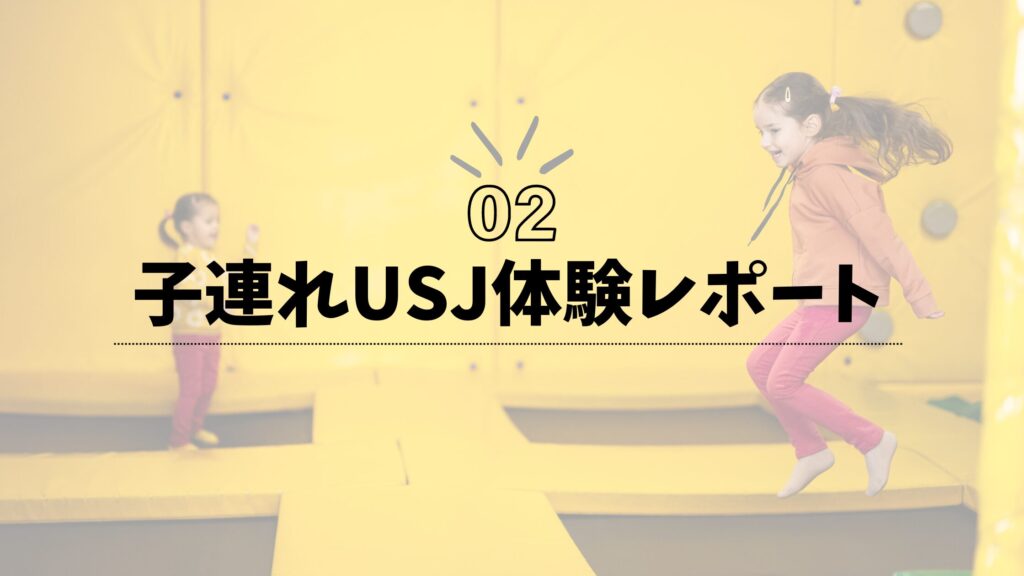 02
子連れUSJ体験レポート